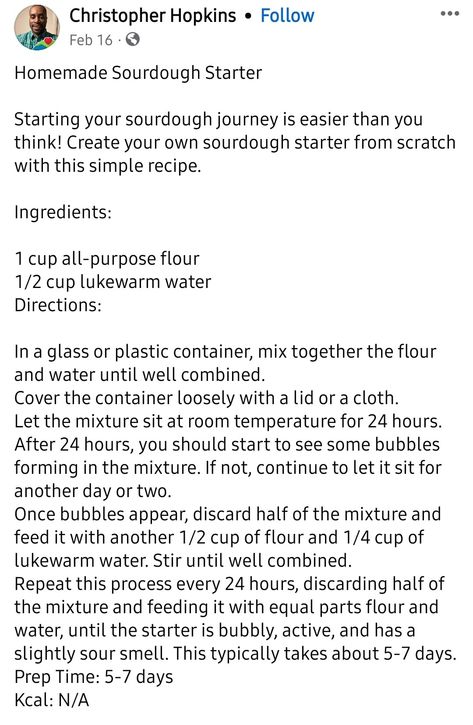 Christopher Hopkins • Follow
Feb 16 ·

Homemade Sourdough Starter

Starting your sourdough journey is easier than you think! Create your own sourdough starter from scratch with this simple recipe.

Ingredients:

1 cup all-purpose flour
1/2 cup lukewarm water
Directions:

In a glass or plastic container, mix together the flour and water until well combined.
Cover the container loosely with a lid or a cloth.
Let the mixture sit at room temperature for 24 hours.
After 24 hours, you should start to see some bubbles forming in the mixture. If not, continue to let it sit for another day or two.
Once bubbles appear, discard half of the mixture and feed it with another 1/2 cup of flour and 1/4 cup of lukewarm water. Stir until well combined.
Repeat this process every 24 hours, discarding half of the mixture and feeding it with equal parts flour and water, until the starter is bubbly, active, and has a slightly sour smell. This typically takes about 5-7 days.
Prep Time: 5-7 days
Kcal: N/A